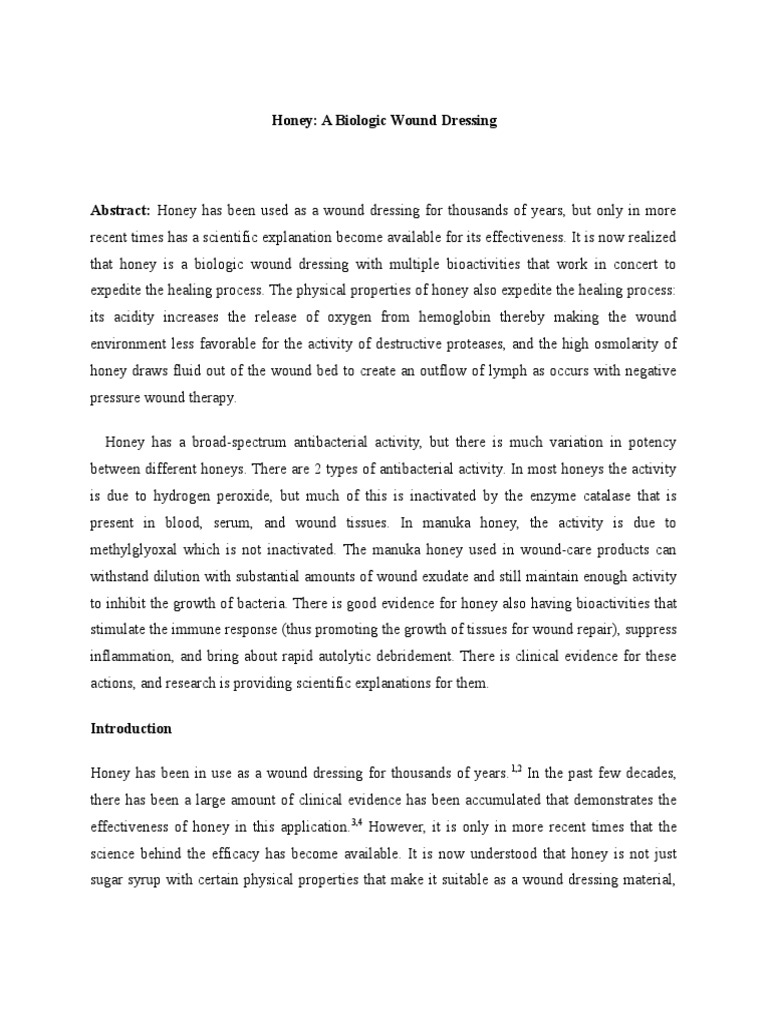 Honey: A Biologic Wound Dressing

Abstract: Honey has been used as a wound dressing for thousands of years, but only in more recent times has a scientific explanation become available for its effectiveness. It is now realized that honey is a biologic wound dressing with multiple bioactivities that work in concert to expedite the healing process. The physical properties of honey also expedite the healing process: its acidity increases the release of oxygen from hemoglobin thereby making the wound environment less favorable for the activity of destructive proteases, and the high osmolarity of honey draws fluid out of the wound bed to create an outflow of lymph as occurs with negative pressure wound therapy.

Honey has a broad-spectrum antibacterial activity, but there is much variation in potency between different honeys. There are 2 types of antibacterial activity. In most honeys the activity is due to hydrogen peroxide, but much of this is inactivated by the enzyme catalase that is present in blood, serum, and wound tissues. In manuka honey, the activity is due to methylglyoxal which is not inactivated. The manuka honey used in wound-care products can withstand dilution with substantial amounts of wound exudate and still maintain enough activity to inhibit the growth of bacteria. There is good evidence for honey also having bioactivities that stimulate the immune response (thus promoting the growth of tissues for wound repair), suppress inflammation, and bring about rapid autolytic debridement. There is clinical evidence for these actions, and research is providing scientific explanations for them.

Introduction

Honey has been in use as a wound dressing for thousands of years.$^{1,2}$ In the past few decades, there has been a large amount of clinical evidence has been accumulated that demonstrates the effectiveness of honey in this application.$^{3,4}$ However, it is only in more recent times that the science behind the efficacy has become available. It is now understood that honey is not just sugar syrup with certain physical properties that make it suitable as a wound dressing material,